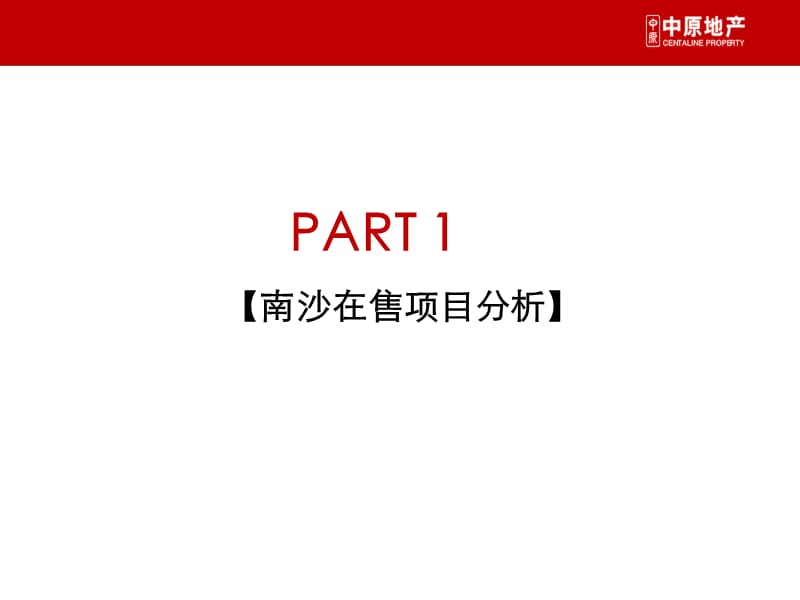 中原 中原地产
CENTALINE PROPERTY

PART 1
【南沙在售项目分析】